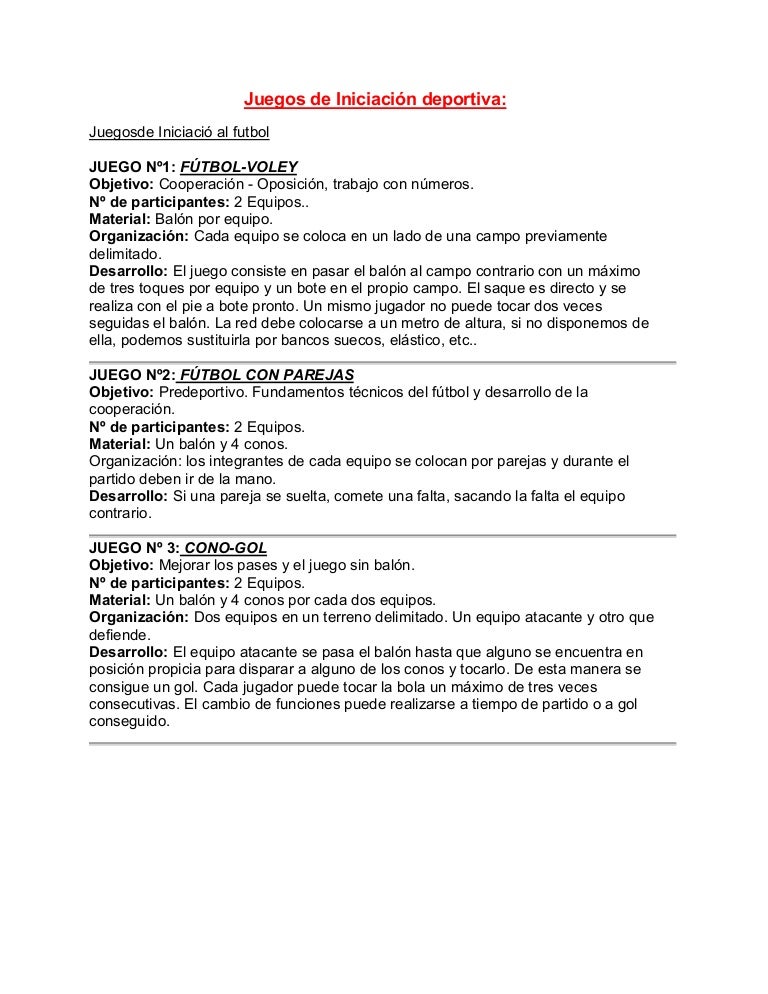 Juegos de Iniciación deportiva:

Juegosde Iniciació al futbol

JUEGO Nº1: FÚTBOL-VOLEY
Objetivo: Cooperación - Oposición, trabajo con números.
Nº de participantes: 2 Equipos..
Material: Balón por equipo.
Organización: Cada equipo se coloca en un lado de una campo previamente delimitado.
Desarrollo: El juego consiste en pasar el balón al campo contrario con un máximo de tres toques por equipo y un bote en el propio campo. El saque es directo y se realiza con el pie a bote pronto. Un mismo jugador no puede tocar dos veces seguidas el balón. La red debe colocarse a un metro de altura, si no disponemos de ella, podemos sustituirla por bancos suecos, elástico, etc..

JUEGO Nº2: FÚTBOL CON PAREJAS
Objetivo: Predeportivo. Fundamentos técnicos del fútbol y desarrollo de la cooperación.
Nº de participantes: 2 Equipos.
Material: Un balón y 4 conos.
Organización: los integrantes de cada equipo se colocan por parejas y durante el partido deben ir de la mano.
Desarrollo: Si una pareja se suelta, comete una falta, sacando la falta el equipo contrario.

JUEGO Nº 3: CONO-GOL
Objetivo: Mejorar los pases y el juego sin balón.
Nº de participantes: 2 Equipos.
Material: Un balón y 4 conos por cada dos equipos.
Organización: Dos equipos en un terreno delimitado. Un equipo atacante y otro que defiende.
Desarrollo: El equipo atacante se pasa el balón hasta que alguno se encuentra en posición propicia para disparar a alguno de los conos y tocarlo. De esta manera se consigue un gol. Cada jugador puede tocar la bola un máximo de tres veces consecutivas. El cambio de funciones puede realizarse a tiempo de partido o a gol conseguido.